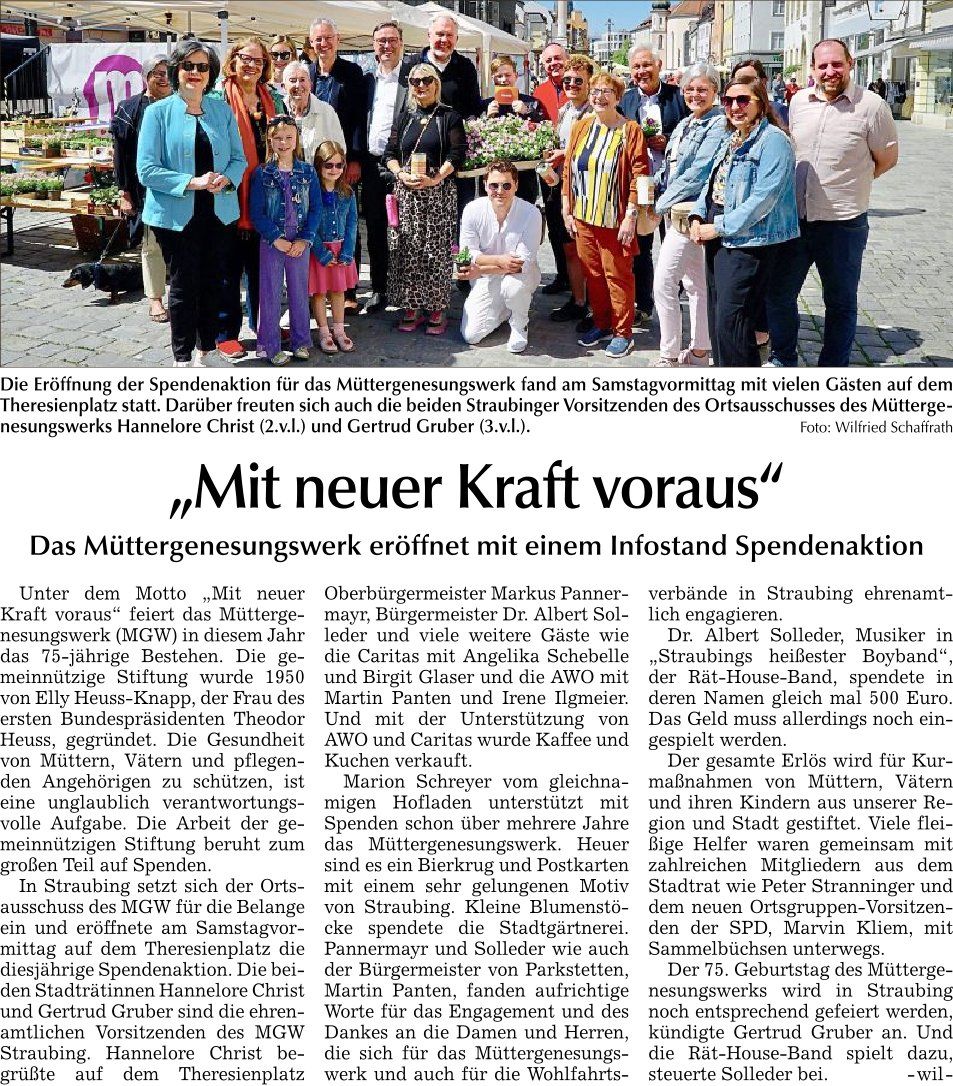 Die Eröffnung der Spendenaktion für das Müttergenesungswerk fand am Samstagvormittag mit vielen Gästen auf dem Theresienplatz statt. Darüber freuten sich auch die beiden Straubinger Vorsitzenden des Ortsausschusses des Müttergenesungswerks Hannelore Christ (2.v.l.) und Gertrud Gruber (3.v.l.). Foto: Wilfried Schaffrath

„Mit neuer Kraft voraus“

Das Müttergenesungswerk eröffnet mit einem Infostand Spendenaktion

Unter dem Motto „Mit neuer Kraft voraus“ feiert das Müttergenesungswerk (MGW) in diesem Jahr das 75-jährige Bestehen. Die gemeinnützige Stiftung wurde 1950 von Elly Heuss-Knapp, der Frau des ersten Bundespräsidenten Theodor Heuss, gegründet. Die Gesundheit von Müttern, Vätern und pflegenden Angehörigen zu schützen, ist eine unglaublich verantwortungsvolle Aufgabe. Die Arbeit der gemeinnützigen Stiftung beruht zum großen Teil auf Spenden.

In Straubing setzt sich der Ortsausschuss des MGW für die Belange ein und eröffnete am Samstagvormittag auf dem Theresienplatz die diesjährige Spendenaktion. Die beiden Stadträtinnen Hannelore Christ und Gertrud Gruber sind die ehrenamtlichen Vorsitzenden des MGW Straubing. Hannelore Christ begrüßte auf dem Theresienplatz Oberbürgermeister Markus Pannermayr, Bürgermeister Dr. Albert Solleder und viele weitere Gäste wie die Caritas mit Angelika Schebelle und Birgit Glaser und die AWO mit Martin Panten und Irene Ilgmeier. Und mit der Unterstützung von AWO und Caritas wurde Kaffee und Kuchen verkauft.

Marion Schreyer vom gleichnamigen Hofladen unterstützt mit Spenden schon über mehrere Jahre das Müttergenesungswerk. Heuer sind es ein Bierkrug und Postkarten mit einem sehr gelungenen Motiv von Straubing. Kleine Blumenstöcke spendete die Stadtgärtnerei. Pannermayr und Solleder wie auch der Bürgermeister von Parkstetten, Martin Panten, fanden aufrichtige Worte für das Engagement und des Dankes an die Damen und Herren, die sich für das Müttergenesungswerk und auch für die Wohlfahrtsverbände in Straubing ehrenamtlich engagieren.

Dr. Albert Solleder, Musiker in „Straubings heißester Boyband“, der Rät-House-Band, spendete in deren Namen gleich mal 500 Euro. Das Geld muss allerdings noch eingespielt werden.

Der gesamte Erlös wird für Kurmaßnahmen von Müttern, Vätern und ihren Kindern aus unserer Region und Stadt gestiftet. Viele fleißige Helfer waren gemeinsam mit zahlreichen Mitgliedern aus dem Stadtrat wie Peter Stranninger und dem neuen Ortsgruppen-Vorsitzenden der SPD, Marvin Kliem, mit Sammelbüchsen unterwegs.

Der 75. Geburtstag des Müttergenesungswerks wird in Straubing noch entsprechend gefeiert werden, kündigte Gertrud Gruber an. Und die Rät-House-Band spielt dazu, steuerte Solleder bei. -wil-